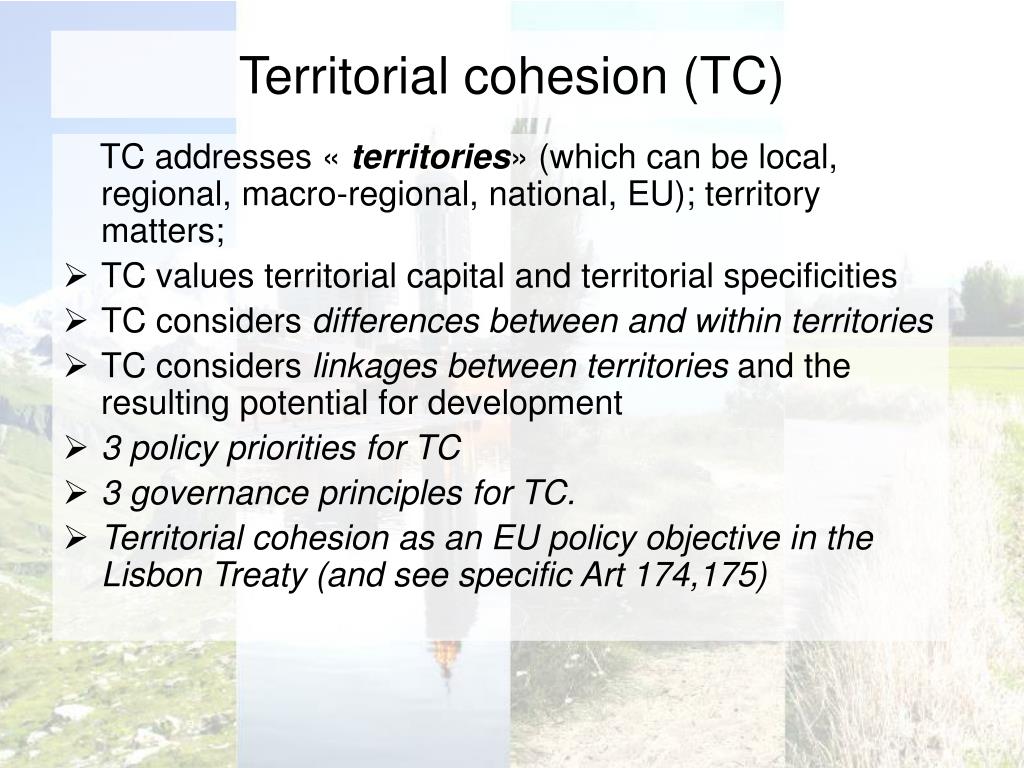 Territorial cohesion (TC)

TC addresses « territories» (which can be local, regional, macro-regional, national, EU); territory matters;

➢ TC values territorial capital and territorial specificities
➢ TC considers differences between and within territories
➢ TC considers linkages between territories and the resulting potential for development
➢ 3 policy priorities for TC
➢ 3 governance principles for TC.
➢ Territorial cohesion as an EU policy objective in the Lisbon Treaty (and see specific Art 174,175)